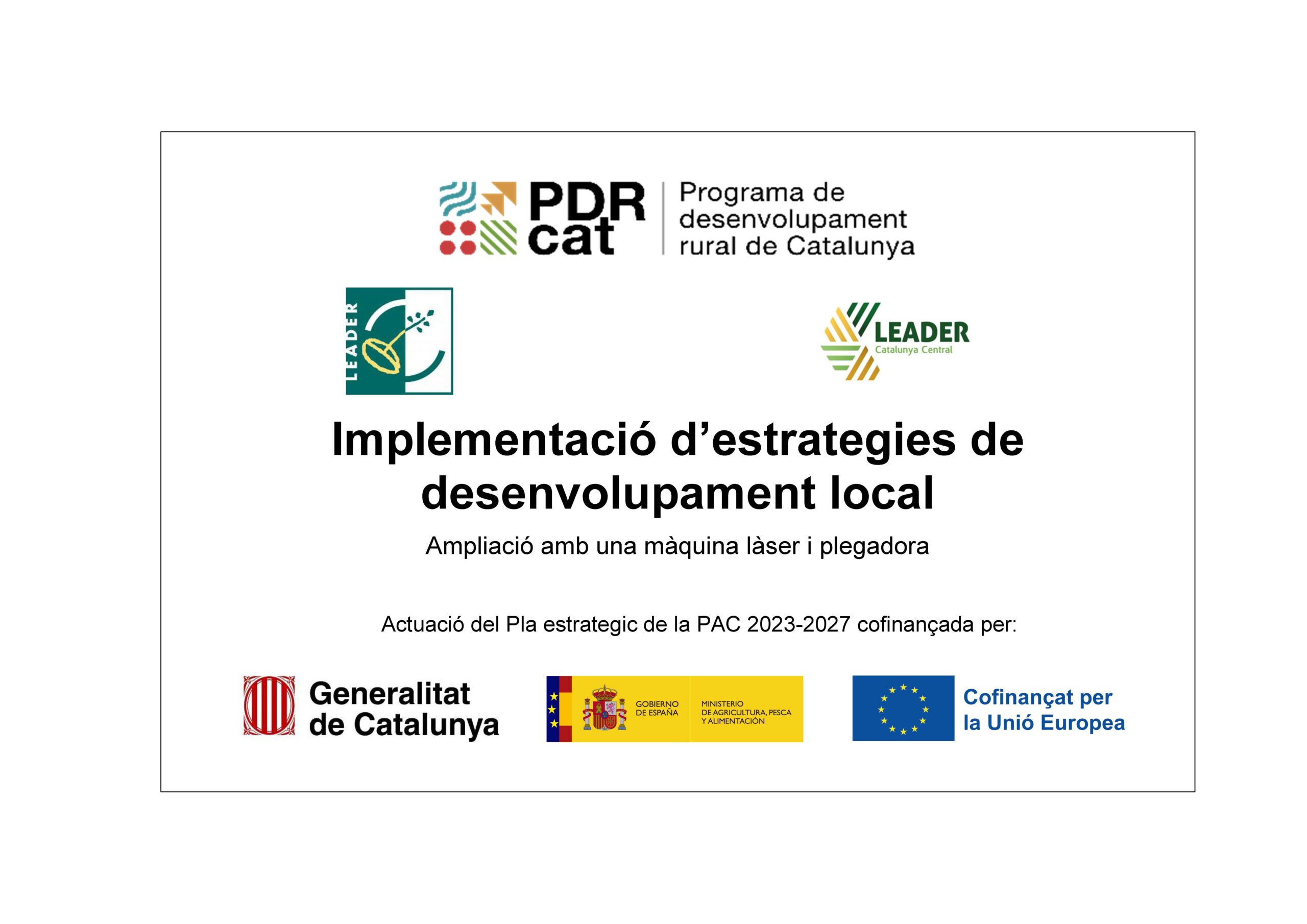 PDR cat

Programa de desenvolupament rural de Catalunya

LEADER

LEADER
Catalunya Central

Implementació d'estrategies de desenvolupament local

Ampliació amb una màquina làser i plegadora

Actuació del Pla estrategic de la PAC 2023-2027 cofinançada per:

Generalitat de Catalunya

GOBIERNO DE ESPAÑA

MINISTERIO DE AGRICULTURA, PESCA Y ALIMENTACIÓN

Cofinançat per la Unió Europea